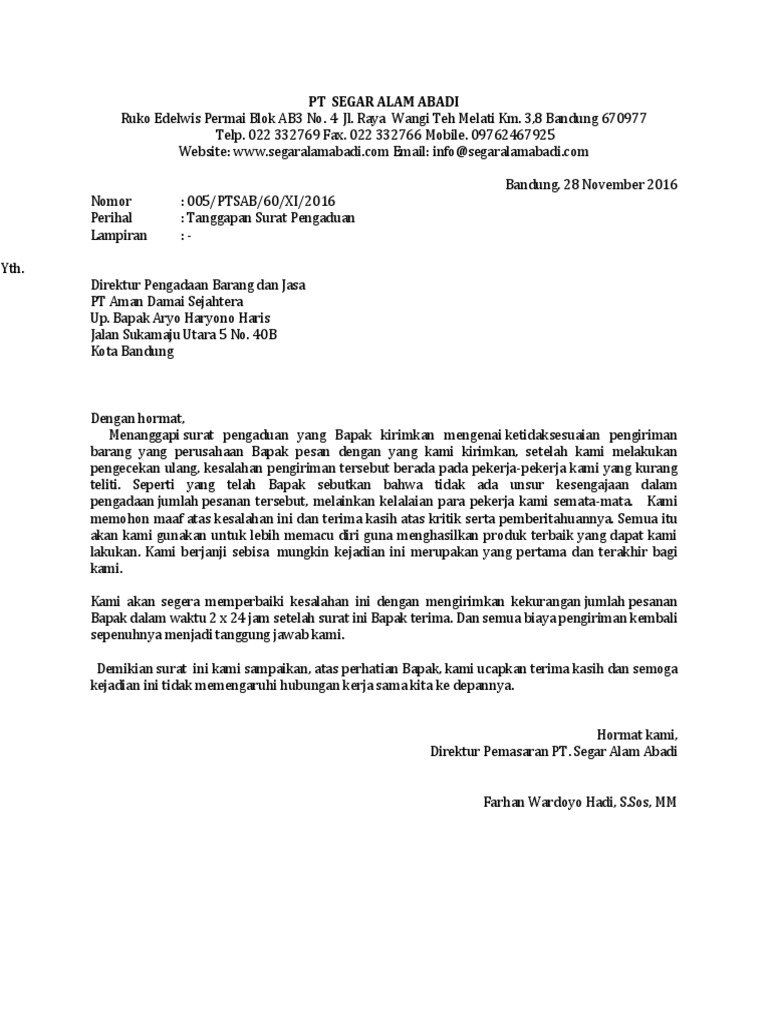 PT SEGAR ALAM ABADI
Ruko Edelwis Permai Blok AB3 No. 4 Jl. Raya Wangi Teh Melati Km. 3,8 Bandung 670977
Telp. 022 332769 Fax. 022 332766 Mobile. 09762467925
Website: www.segaralamabadi.com Email: info@segaralamabadi.com

Bandung, 28 November 2016

Nomor : 005/PTSAB/60/XI/2016
Perihal : Tanggapan Surat Pengaduan
Lampiran : -

Yth.
Direktur Pengadaan Barang dan Jasa
PT Aman Damai Sejahtera
Up. Bapak Aryo Haryono Haris
Jalan Sukamaju Utara 5 No. 40B
Kota Bandung

Dengan hormat,
Menanggapi surat pengaduan yang Bapak kirimkan mengenai ketidaksesuaian pengiriman barang yang perusahaan Bapak pesan dengan yang kami kirimkan, setelah kami melakukan pengecekan ulang, kesalahan pengiriman tersebut berada pada pekerja-pekerja kami yang kurang teliti. Seperti yang telah Bapak sebutkan bahwa tidak ada unsur kesengajaan dalam pengadaan jumlah pesanan tersebut, melainkan kelalaian para pekerja kami semata-mata. Kami memohon maaf atas kesalahan ini dan terima kasih atas kritik serta pemberitahuannya. Semua itu akan kami gunakan untuk lebih memacu diri guna menghasilkan produk terbaik yang dapat kami lakukan. Kami berjanji sebisa mungkin kejadian ini merupakan yang pertama dan terakhir bagi kami.

Kami akan segera memperbaiki kesalahan ini dengan mengirimkan kekurangan jumlah pesanan Bapak dalam waktu 2 x 24 jam setelah surat ini Bapak terima. Dan semua biaya pengiriman kembali sepenuhnya menjadi tanggung jawab kami.

Demikian surat ini kami sampaikan, atas perhatian Bapak, kami ucapkan terima kasih dan semoga kejadian ini tidak memengaruhi hubungan kerja sama kita ke depannya.

Hormat kami,
Direktur Pemasaran PT. Segar Alam Abadi

Farhan Wardoyo Hadi, S.Sos, MM